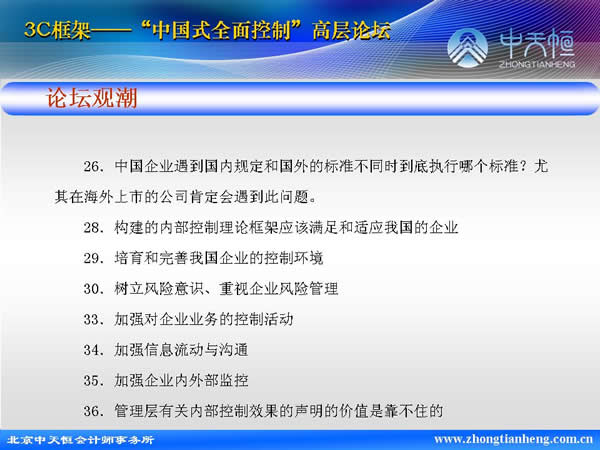 3C框架——“中国式全面控制”高层论坛

中天恒
ZHONGTIANHENG

论坛观潮

26.中国企业遇到国内规定和国外的标准不同时到底执行哪个标准？尤其在海外上市的公司肯定会遇到此问题。

28.构建的内部控制理论框架应该满足和适应我国的企业

29.培育和完善我国企业的控制环境

30.树立风险意识、重视企业风险管理

33.加强对企业业务的控制活动

34.加强信息流动与沟通

35.加强企业内外部监控

36.管理层有关内部控制效果的声明的价值是靠不住的

北京中天恒会计师事务所

www.zhongtianheng.com.cn